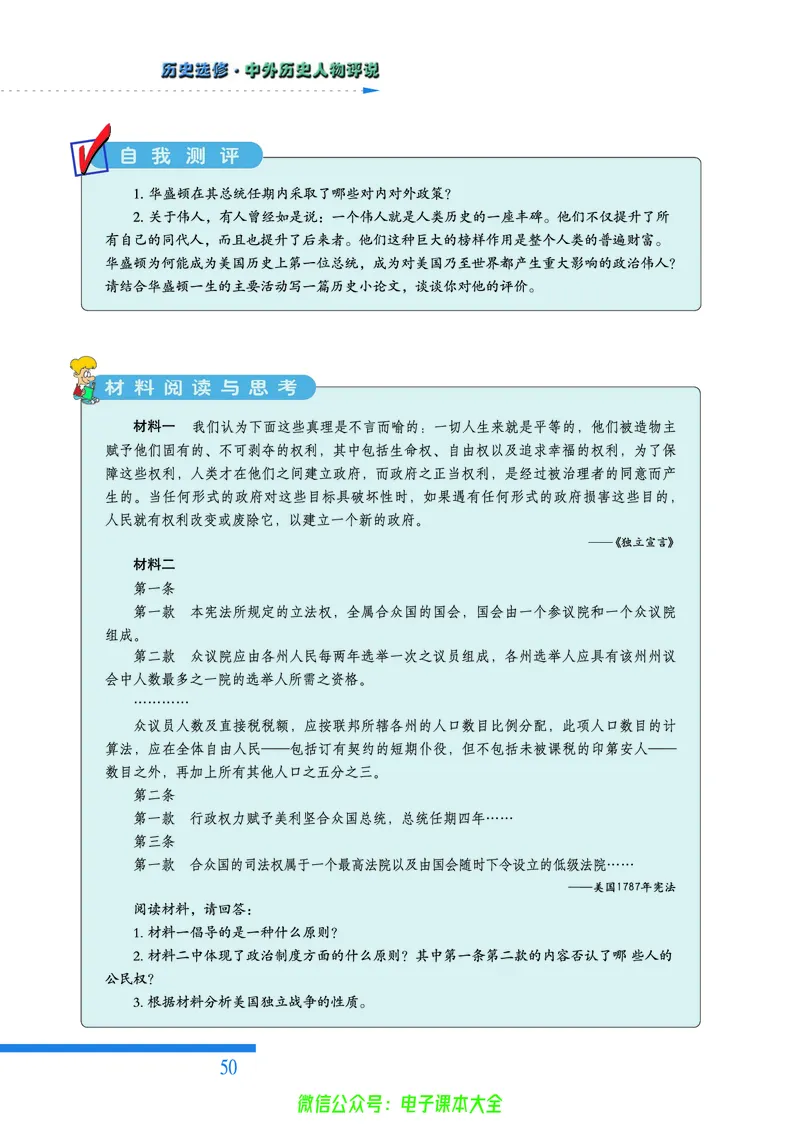 历史选修·中外历史人物评说

自我测评

1. 华盛顿在其总统任期内采取了哪些对内对外政策？

2. 关于伟人，有人曾经如是说：一个伟人就是人类历史的一座丰碑。他们不仅提升了所有自己的同代人，而且也提升了后来者。他们这种巨大的榜样作用是整个人类的普遍财富。华盛顿为何能成为美国历史上第一位总统，成为对美国乃至世界都产生重大影响的政治伟人？请结合华盛顿一生的主要活动写一篇历史小论文，谈谈你对他的评价。

材料阅读与思考

材料一　我们认为下面这些真理是不言而喻的：一切人生来就是平等的，他们被造物主赋予他们固有的、不可剥夺的权利，其中包括生命权、自由权以及追求幸福的权利，为了保障这些权利，人类才在他们之间建立政府，而政府之正当权利，是经过被治理者的同意而产生的。当任何形式的政府对这些目标具破坏性时，如果遇有任何形式的政府损害这些目的，人民就有权利改变或废除它，以建立一个新的政府。

——《独立宣言》

材料二

第一条

第一款　本宪法所规定的立法权，全属合众国的国会，国会由一个参议院和一个众议院组成。

第二款　众议院应由各州人民每两年选举一次之议员组成，各州选举人应具有该州州议会中人数最多之一院的选举人所需之资格。

…………

众议员人数及直接税税额，应按联邦所辖各州的人口数目比例分配，此项人口数目的计算法，应在全体自由人民——包括订有契约的短期仆役，但不包括未被课税的印第安人——数目之外，再加上所有其他人口之五分之三。

第二条

第一款　行政权力赋予美利坚合众国总统，总统任期四年……

第三条

第一款　合众国的司法权属于一个最高法院以及由国会随时下令设立的低级法院……

——美国1787年宪法

阅读材料，请回答：

1. 材料一倡导的是一种什么原则？

2. 材料二中体现了政治制度方面的什么原则？其中第一条第二款的内容否认了哪 些人的公民权？

3. 根据材料分析美国独立战争的性质。

50

微信公众号：电子课本大全